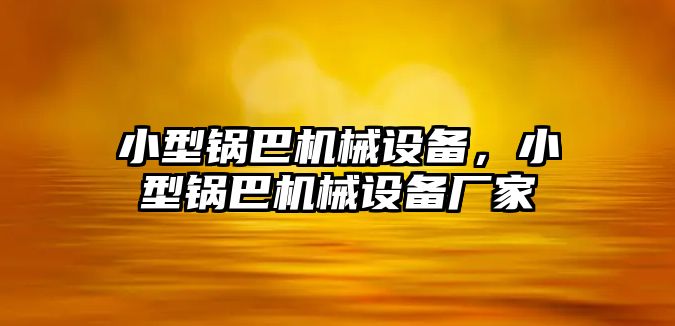 小型锅巴机械设备，小型锅巴机械设备厂家